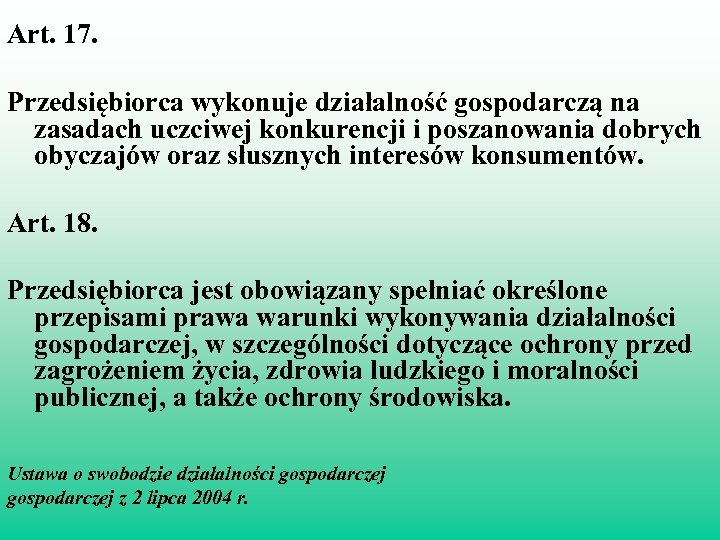 Art. 17.

Przedsiębiorca wykonuje działalność gospodarczą na zasadach uczciwej konkurencji i poszanowania dobrych obyczajów oraz słusznych interesów konsumentów.

Art. 18.

Przedsiębiorca jest obowiązany spełniać określone przepisami prawa warunki wykonywania działalności gospodarczej, w szczególności dotyczące ochrony przed zagrożeniem życia, zdrowia ludzkiego i moralności publicznej, a także ochrony środowiska.

Ustawa o swobodzie działalności gospodarczej gospodarczej z 2 lipca 2004 r.